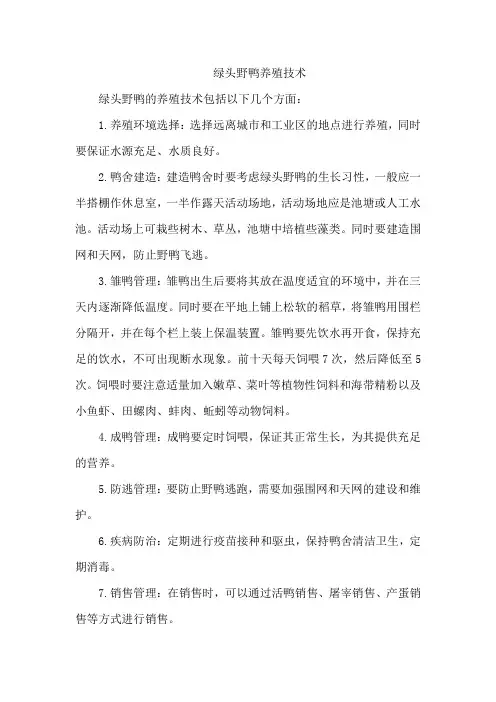 绿头野鸭养殖技术

绿头野鸭的养殖技术包括以下几个方面：

1.养殖环境选择：选择远离城市和工业区的地点进行养殖，同时要保证水源充足、水质良好。

2.鸭舍建造：建造鸭舍时要考虑绿头野鸭的生长习性，一般应一半搭棚作休息室，一半作露天活动场地，活动场地应是池塘或人工水池。活动场上可栽些树木、草丛，池塘中培植些藻类。同时要建造围网和天网，防止野鸭飞逃。

3.雏鸭管理：雏鸭出生后要将其放在温度适宜的环境中，并在三天内逐渐降低温度。同时要在平地上铺上松软的稻草，将雏鸭用围栏分隔开，并在每个栏上装上保温装置。雏鸭要先饮水再开食，保持充足的饮水，不可出现断水现象。前十天每天饲喂7次，然后降低至5次。饲喂时要注意适量加入嫩草、菜叶等植物性饲料和海带精粉以及小鱼虾、田螺肉、蚌肉、蚯蚓等动物饲料。

4.成鸭管理：成鸭要定时饲喂，保证其正常生长，为其提供充足的营养。

5.防逃管理：要防止野鸭逃跑，需要加强围网和天网的建设和维护。

6.疾病防治：定期进行疫苗接种和驱虫，保持鸭舍清洁卫生，定期消毒。

7.销售管理：在销售时，可以通过活鸭销售、屠宰销售、产蛋销售等方式进行销售。